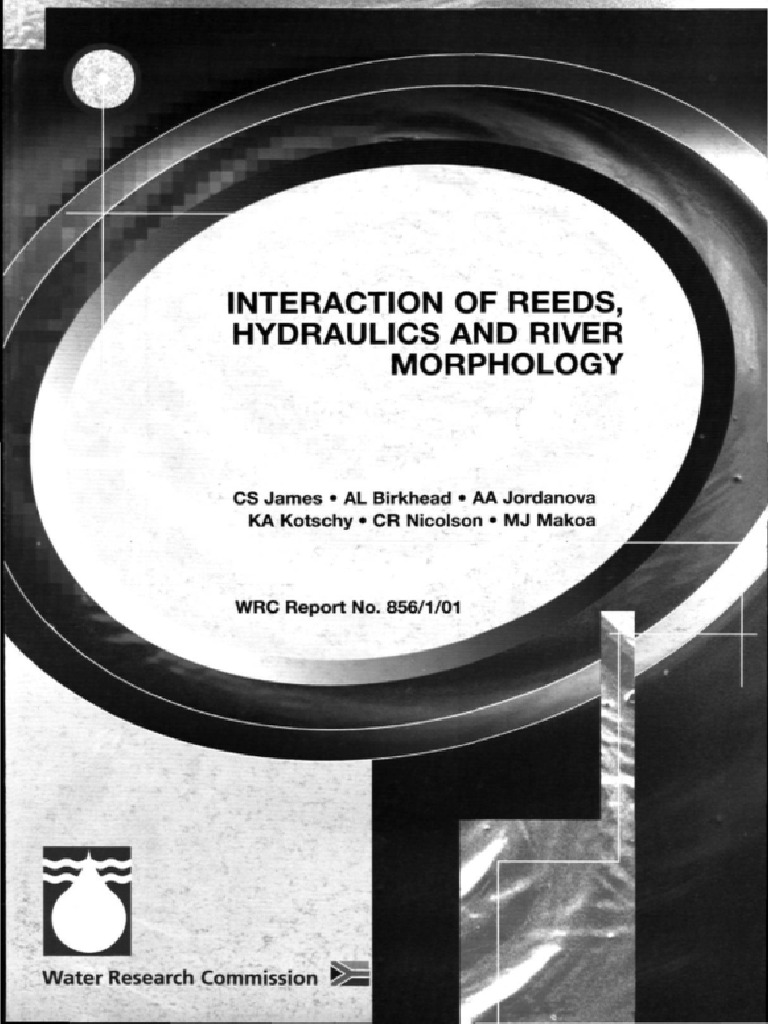 INTERACTION OF REEDS, HYDRAULICS AND RIVER MORPHOLOGY

CS James • AL Birkhead • AA Jordanova
KA Kotschy • CR Nicolson • MJ Makoa

WRC Report No. 856/1/01

Water Research Commission